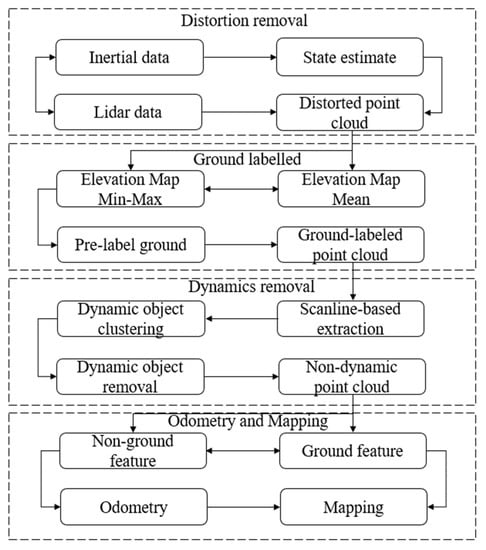 Distortion removal

Inertial data

State estimate

Lidar data

Distorted point cloud

Ground labelled

Elevation Map Min-Max

Elevation Map Mean

Pre-label ground

Ground-labeled point cloud

Dynamics removal

Dynamic object clustering

Scanline-based extraction

Dynamic object removal

Non-dynamic point cloud

Odometry and Mapping

Non-ground feature

Ground feature

Odometry

Mapping